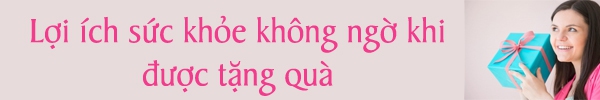 Lợi ích sức khỏe không ngờ khi được tặng quà